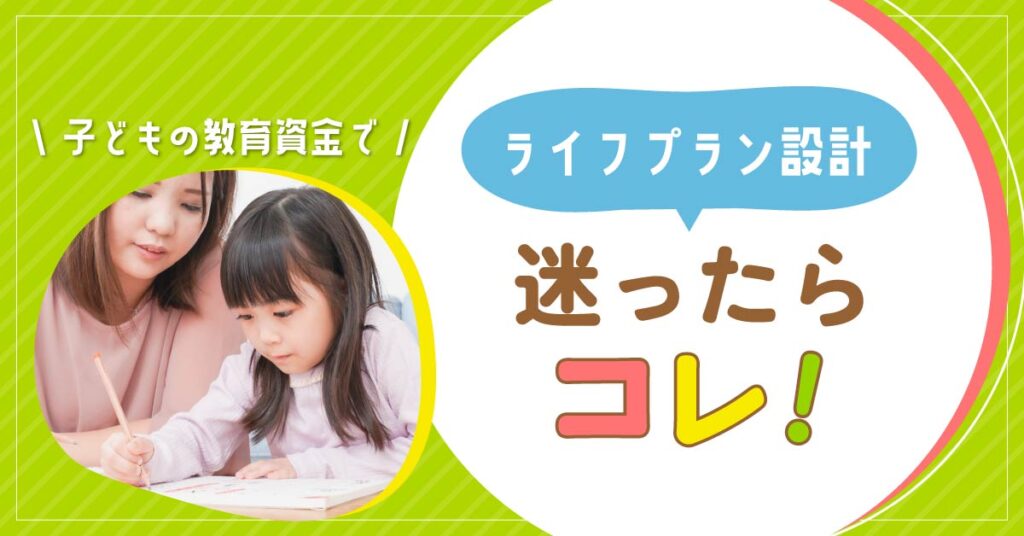 \ 子どもの教育資金で /

ライフプラン設計

迷ったら

コレ!